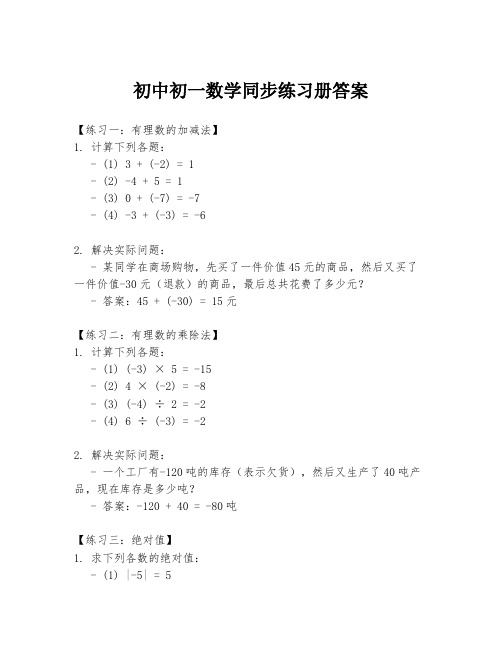 初中初一数学同步练习册答案

【练习一：有理数的加减法】
1. 计算下列各题：
- (1) $3 + (-2) = 1$
- (2) $-4 + 5 = 1$
- (3) $0 + (-7) = -7$
- (4) $-3 + (-3) = -6$

2. 解决实际问题：
- 某同学在商场购物，先买了一件价值45元的商品，然后又买了一件价值-30元（退款）的商品，最后总共花费了多少元？
- 答案：$45 + (-30) = 15$元

【练习二：有理数的乘除法】
1. 计算下列各题：
- (1) $(-3) \times 5 = -15$
- (2) $4 \times (-2) = -8$
- (3) $(-4) \div 2 = -2$
- (4) $6 \div (-3) = -2$

2. 解决实际问题：
- 一个工厂有-120吨的库存（表示欠货），然后又生产了40吨产品，现在库存是多少吨？
- 答案：$-120 + 40 = -80$吨

【练习三：绝对值】
1. 求下列各数的绝对值：
- (1) $|-5| = 5$